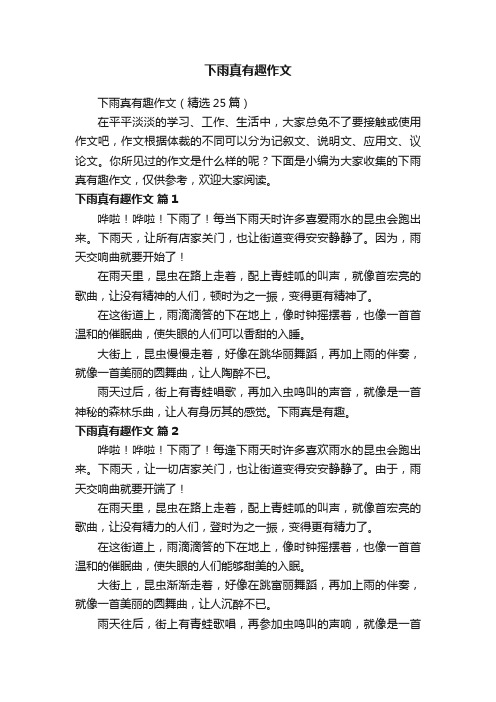 下雨真有趣作文

下雨真有趣作文（精选 25 篇）

在平平淡淡的学习、工作、生活中，大家总免不了要接触或使用作文吧，作文根据体裁的不同可以分为记叙文、说明文、应用文、议论文。你所见过的作文是什么样的呢？下面是小编为大家收集的下雨真有趣作文，仅供参考，欢迎大家阅读。

下雨真有趣作文 篇 1

哗啦！哗啦！下雨了！每当下雨天时许多喜爱雨水的昆虫会跑出来。下雨天，让所有店家关门，也让街道变得安安静静了。因为，雨天交响曲就要开始了！

在雨天里，昆虫在路上走着，配上青蛙呱的叫声，就像首宏亮的歌曲，让没有精神的人们，顿时为之一振，变得更有精神了。

在这街道上，雨滴滴答的下在地上，像时钟摇摆着，也像一首首温和的催眠曲，使失眠的人们可以香甜的入睡。

大街上，昆虫慢慢走着，好像在跳华丽舞蹈，再加上雨的伴奏，就像一首美丽的圆舞曲，让人陶醉不已。

雨天过后，街上有青蛙唱歌，再加入虫鸣叫的声音，就像是一首神秘的森林乐曲，让人有身历其的感觉。下雨真是有趣。

下雨真有趣作文 篇 2

哗啦！哗啦！下雨了！每逢下雨天时许多喜欢雨水的昆虫会跑出来。下雨天，让一切店家关门，也让街道变得安安静静了。由于，雨天交响曲就要开端了！

在雨天里，昆虫在路上走着，配上青蛙呱的叫声，就像首宏亮的歌曲，让没有精力的人们，登时为之一振，变得更有精力了。

在这街道上，雨滴滴答的下在地上，像时钟摇摆着，也像一首首温和的催眠曲，使失眠的人们能够甜美的入眠。

大街上，昆虫渐渐走着，好像在跳富丽舞蹈，再加上雨的伴奏，就像一首美丽的圆舞曲，让人沉醉不已。

雨天往后，街上有青蛙歌唱，再参加虫鸣叫的声响，就像是一首